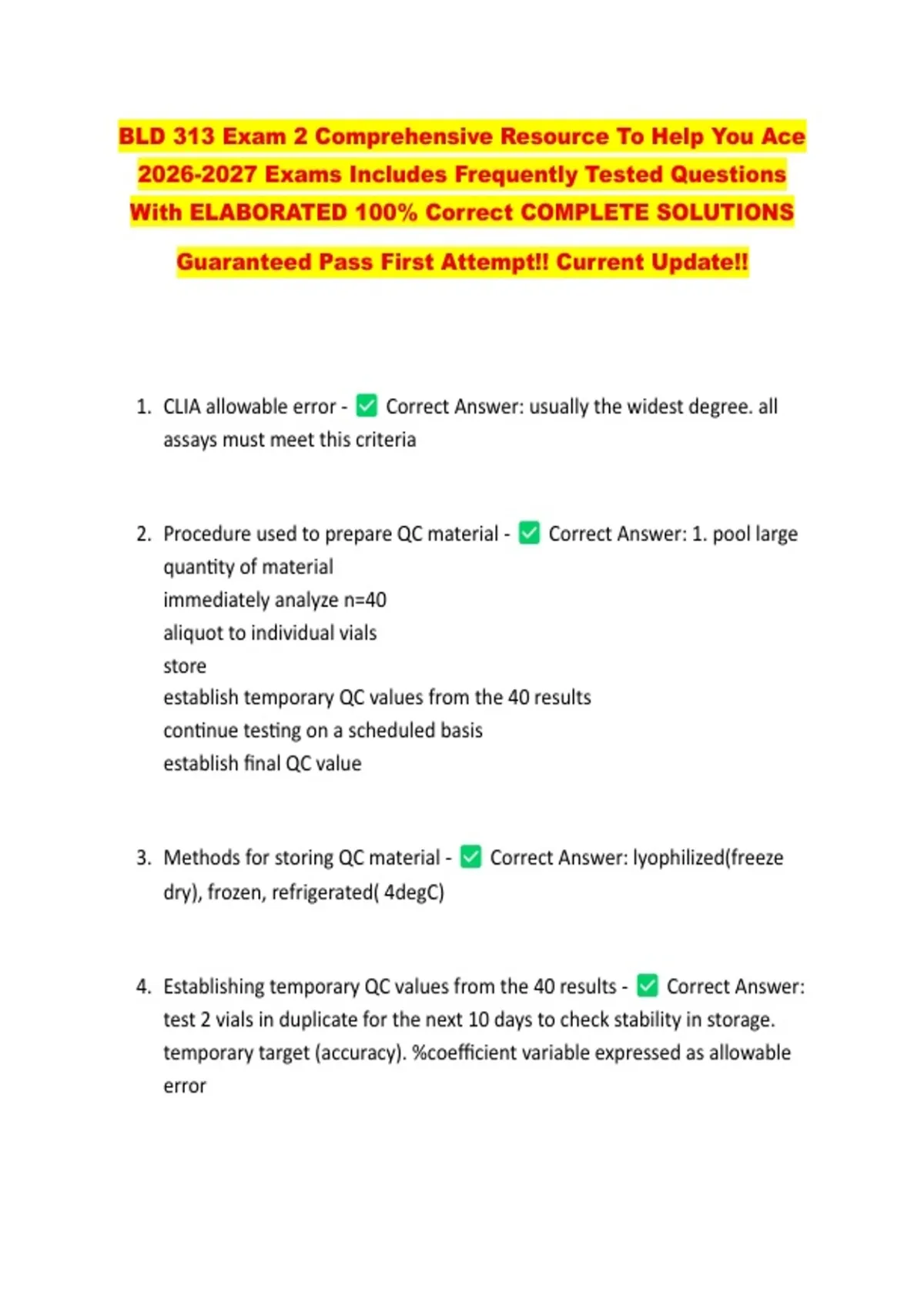 BLD 313 Exam 2 Comprehensive Resource To Help You Ace 2026-2027 Exams Includes Frequently Tested Questions With ELABORATED 100% Correct COMPLETE SOLUTIONS

Guaranteed Pass First Attempt!! Current Update!!

1. CLIA allowable error - ☑ Correct Answer: usually the widest degree. all assays must meet this criteria

2. Procedure used to prepare QC material - ☑ Correct Answer: 1. pool large quantity of material
immediately analyze n=40
aliquot to individual vials
store
establish temporary QC values from the 40 results
continue testing on a scheduled basis
establish final QC value

3. Methods for storing QC material - ☑ Correct Answer: lyophilized(freeze dry), frozen, refrigerated( 4degC)

4. Establishing temporary QC values from the 40 results - ☑ Correct Answer: test 2 vials in duplicate for the next 10 days to check stability in storage. temporary target (accuracy). %coefficient variable expressed as allowable error